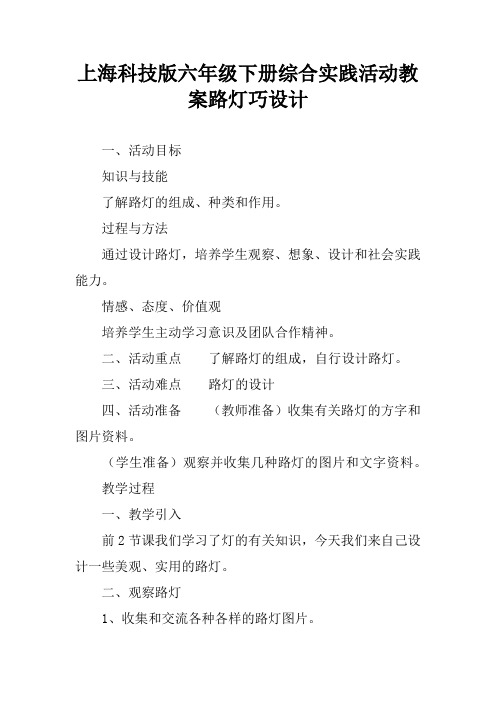 上海科技版六年级下册综合实践活动教案路灯巧设计

一、活动目标

知识与技能

了解路灯的组成、种类和作用。

过程与方法

通过设计路灯，培养学生观察、想象、设计和社会实践能力。

情感、态度、价值观

培养学生主动学习意识及团队合作精神。

二、活动重点　　了解路灯的组成，自行设计路灯。

三、活动难点　　路灯的设计

四、活动准备　　（教师准备）收集有关路灯的方字和图片资料。

（学生准备）观察并收集几种路灯的图片和文字资料。

教学过程

一、教学引入

前2节课我们学习了灯的有关知识，今天我们来自己设计一些美观、实用的路灯。

二、观察路灯

1、收集和交流各种各样的路灯图片。